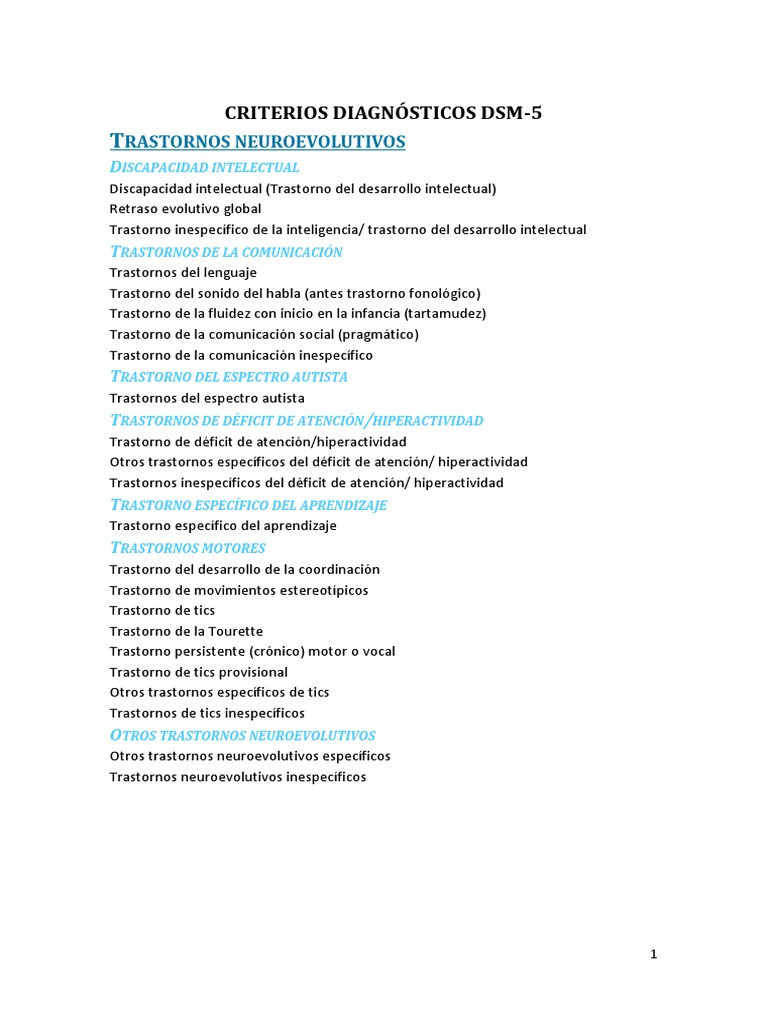 CRITERIOS DIAGNÓSTICOS DSM-5

TRASTORNOS NEUROEVOLUTIVOS

DISCAPACIDAD INTELECTUAL
Discapacidad intelectual (Trastorno del desarrollo intelectual)
Retraso evolutivo global
Trastorno inespecífico de la inteligencia/ trastorno del desarrollo intelectual

TRASTORNOS DE LA COMUNICACIÓN
Trastornos del lenguaje
Trastorno del sonido del habla (antes trastorno fonológico)
Trastorno de la fluidez con inicio en la infancia (tartamudez)
Trastorno de la comunicación social (pragmático)
Trastorno de la comunicación inespecífico

TRASTORNO DEL ESPECTRO AUTISTA
Trastornos del espectro autista

TRASTORNOS DE DÉFICIT DE ATENCIÓN/HIPERACTIVIDAD
Trastorno de déficit de atención/hiperactividad
Otros trastornos específicos del déficit de atención/ hiperactividad
Trastornos inespecíficos del déficit de atención/ hiperactividad

TRASTORNO ESPECÍFICO DEL APRENDIZAJE
Trastorno específico del aprendizaje

TRASTORNOS MOTORES
Trastorno del desarrollo de la coordinación
Trastorno de movimientos estereotípicos
Trastorno de tics
Trastorno de la Tourette
Trastorno persistente (crónico) motor o vocal
Trastorno de tics provisional
Otros trastornos específicos de tics
Trastornos de tics inespecíficos

OTROS TRASTORNOS NEUROEVOLUTIVOS
Otros trastornos neuroevolutivos específicos
Trastornos neuroevolutivos inespecíficos

1